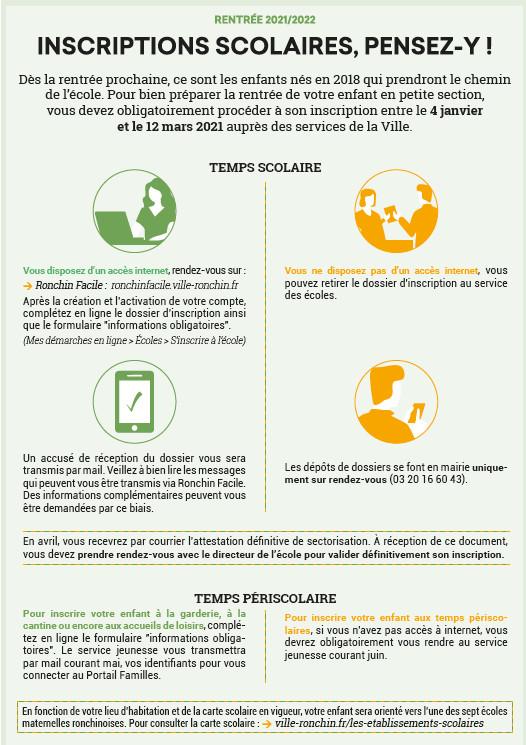 RENTRÉE 2021/2022

INSCRIPTIONS SCOLAIRES, PENSEZ-Y !

Dès la rentrée prochaine, ce sont les enfants nés en 2018 qui prendront le chemin de l'école. Pour bien préparer la rentrée de votre enfant en petite section, vous devez obligatoirement procéder à son inscription entre le 4 janvier et le 12 mars 2021 auprès des services de la Ville.

TEMPS SCOLAIRE

Vous disposez d'un accès internet, rendez-vous sur :
→ Ronchin Facile : ronchinfacile.ville-ronchin.fr
Après la création et l'activation de votre compte, complétez en ligne le dossier d'inscription ainsi que le formulaire "informations obligatoires".
(Mes démarches en ligne > Écoles > S'inscrire à l'école)

Un accusé de réception du dossier vous sera transmis par mail. Veillez à bien lire les messages qui peuvent vous être transmis via Ronchin Facile. Des informations complémentaires peuvent vous être demandées par ce biais.

Vous ne disposez pas d'un accès internet, vous pouvez retirer le dossier d'inscription au service des écoles.

Les dépôts de dossiers se font en mairie uniquement sur rendez-vous (03 20 16 60 43).

En avril, vous recevrez par courrier l'attestation définitive de sectorisation. À réception de ce document, vous devez prendre rendez-vous avec le directeur de l'école pour valider définitivement son inscription.

TEMPS PÉRISCOLAIRE

Pour inscrire votre enfant à la garderie, à la cantine ou encore aux accueils de loisirs, complétez en ligne le formulaire "informations obligatoires". Le service jeunesse vous transmettra par mail courant mai, vos identifiants pour vous connecter au Portail Familles.

Pour inscrire votre enfant aux temps périscolaires, si vous n'avez pas accès à internet, vous devrez obligatoirement vous rendre au service jeunesse courant juin.

En fonction de votre lieu d'habitation et de la carte scolaire en vigueur, votre enfant sera orienté vers l'une des sept écoles maternelles ronchinoises. Pour consulter la carte scolaire : → ville-ronchin.fr/les-etablissements-scolaires